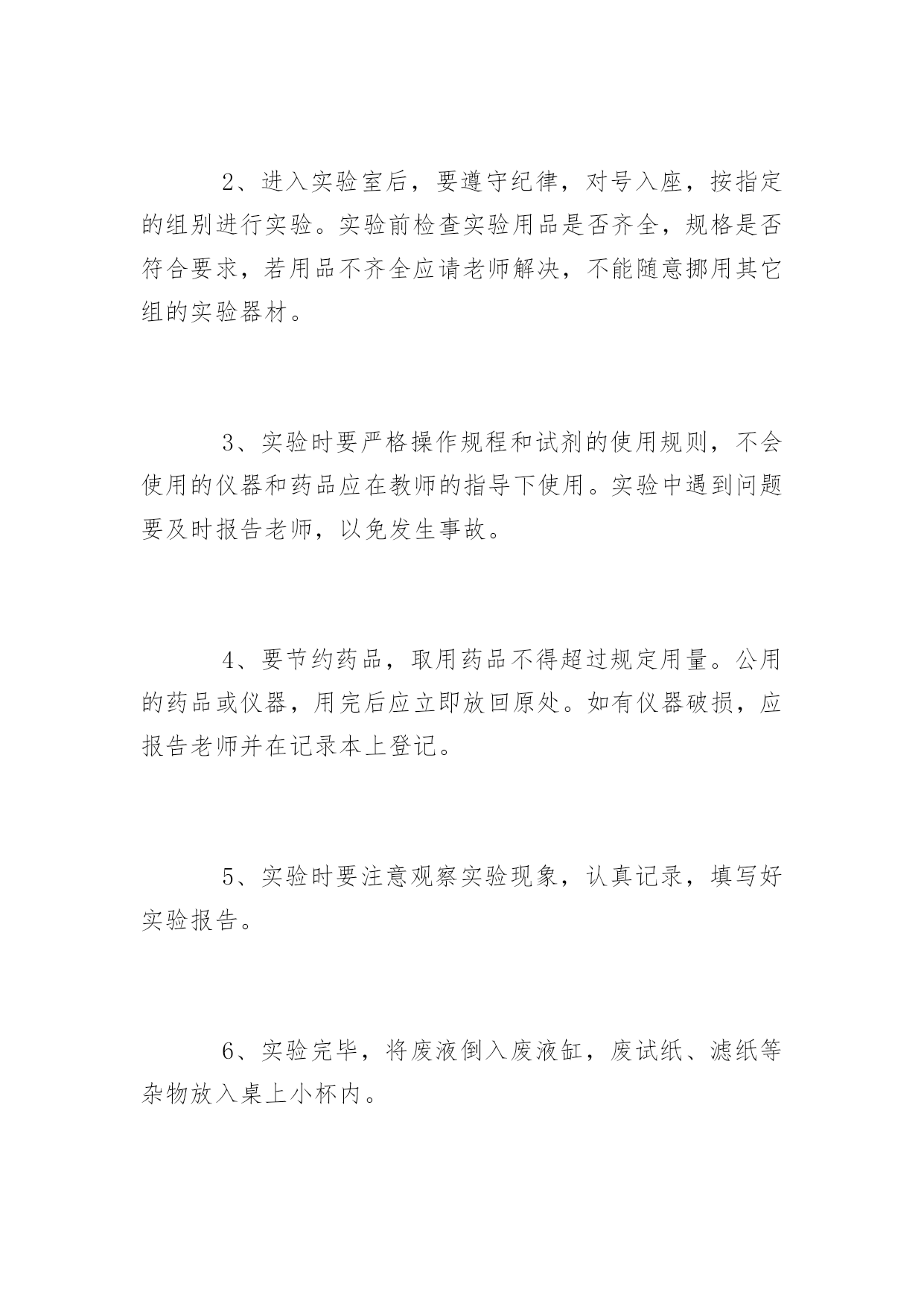 2、进入实验室后，要遵守纪律，对号入座，按指定的组别进行实验。实验前检查实验用品是否齐全，规格是否符合要求，若用品不齐全应请老师解决，不能随意挪用其它组的实验器材。

3、实验时要严格操作规程和试剂的使用规则，不会使用的仪器和药品应在教师的指导下使用。实验中遇到问题要及时报告老师，以免发生事故。

4、要节约药品，取用药品不得超过规定用量。公用的药品或仪器，用完后应立即放回原处。如有仪器破损，应报告老师并在记录本上登记。

5、实验时要注意观察实验现象，认真记录，填写好实验报告。

6、实验完毕，将废液倒入废液缸，废试纸、滤纸等杂物放入桌上小杯内。